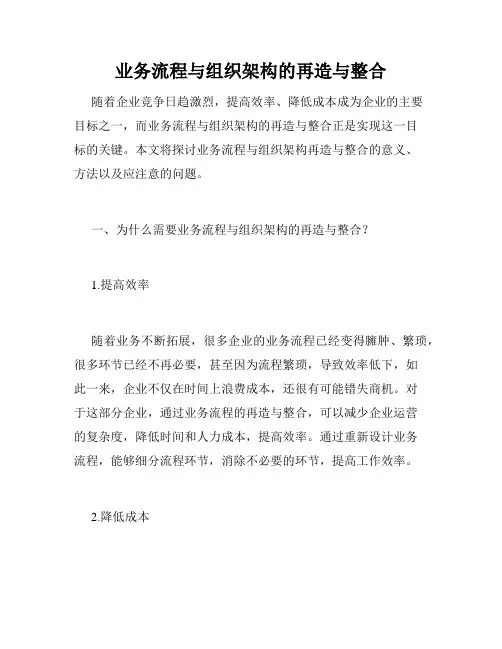 业务流程与组织架构的再造与整合

随着企业竞争日趋激烈，提高效率、降低成本成为企业的主要目标之一，而业务流程与组织架构的再造与整合正是实现这一目标的关键。本文将探讨业务流程与组织架构再造与整合的意义、方法以及应注意的问题。

一、为什么需要业务流程与组织架构的再造与整合？

1.提高效率

随着业务不断拓展，很多企业的业务流程已经变得臃肿、繁琐，很多环节已经不再必要，甚至因为流程繁琐，导致效率低下，如此一来，企业不仅在时间上浪费成本，还很有可能错失商机。对于这部分企业，通过业务流程的再造与整合，可以减少企业运营的复杂度，降低时间和人力成本，提高效率。通过重新设计业务流程，能够细分流程环节，消除不必要的环节，提高工作效率。

2.降低成本